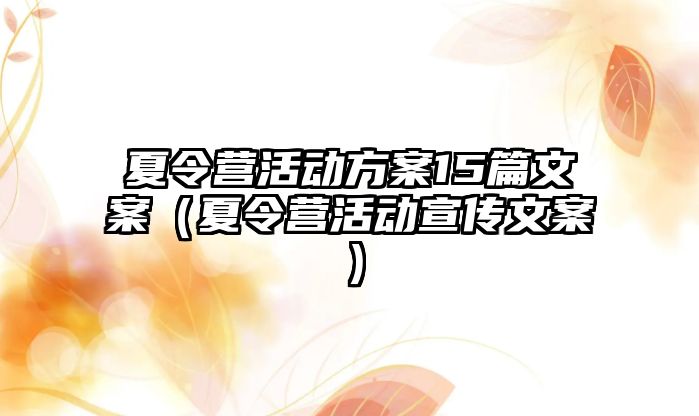 夏令营活动方案15篇文案（夏令营活动宣传文案）